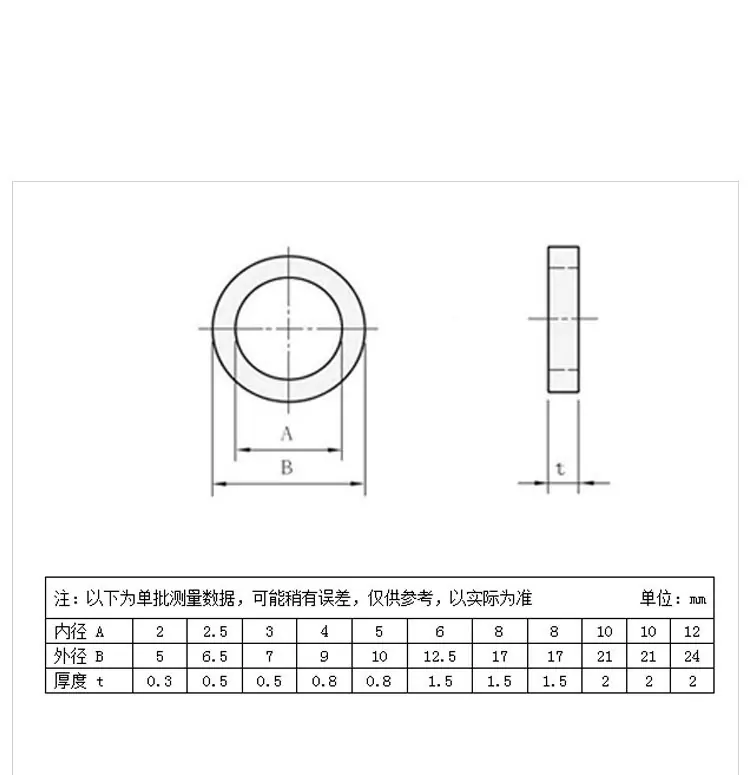 A

B

t

注：以下为单批测量数据，可能稍有误差，仅供参考，以实际为准 单位：mm

| 内径 A | 2 | 2.5 | 3 | 4 | 5 | 6 | 8 | 8 | 10 | 10 | 12 |
|---|---|---|---|---|---|---|---|---|---|---|---|
| 外径 B | 5 | 6.5 | 7 | 9 | 10 | 12.5 | 17 | 17 | 21 | 21 | 24 |
| 厚度 t | 0.3 | 0.5 | 0.5 | 0.8 | 0.8 | 1.5 | 1.5 | 1.5 | 2 | 2 | 2 |